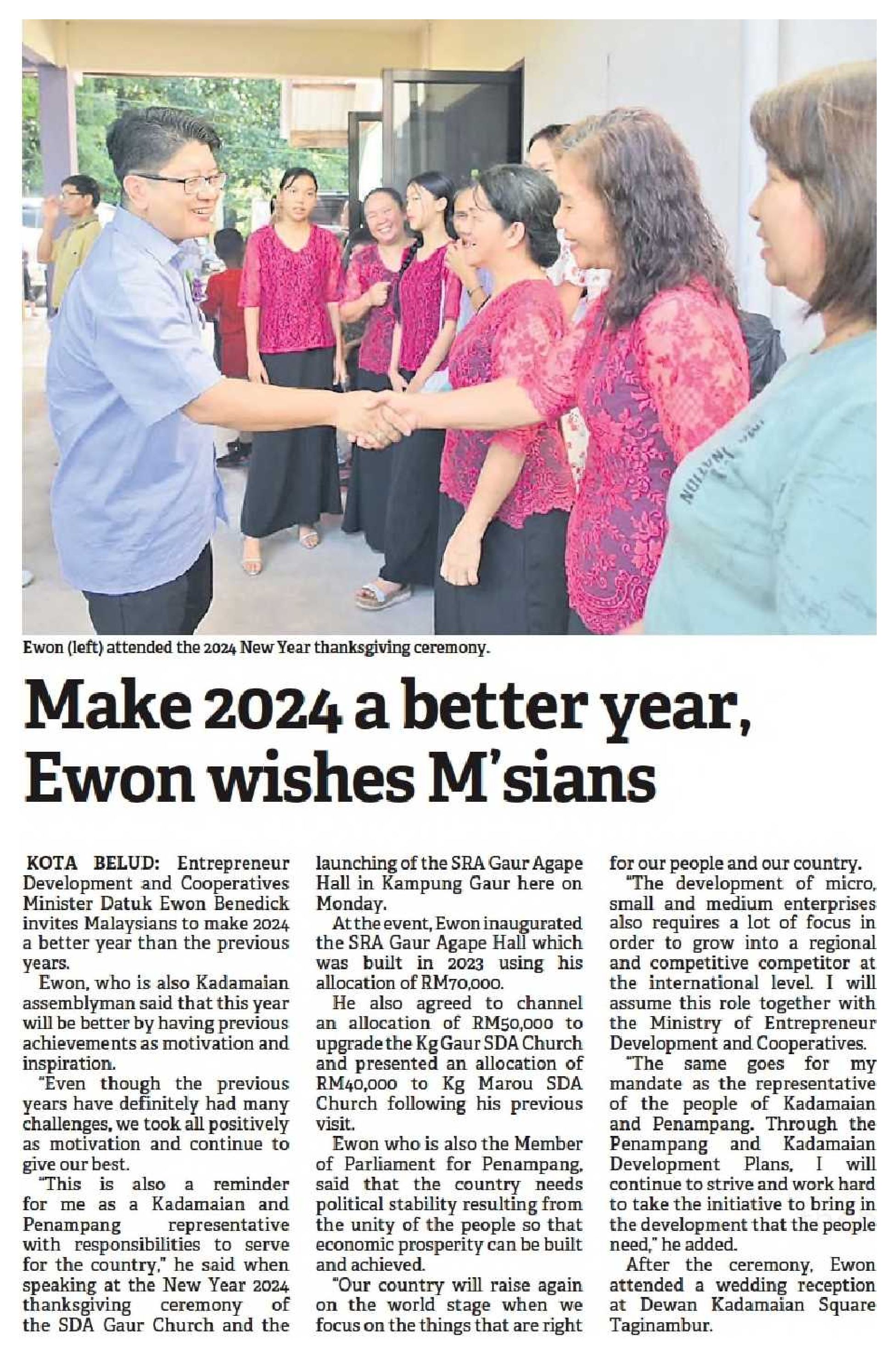 Ewon (left) attended the 2024 New Year thanksgiving ceremony.

Make 2024 a better year, Ewon wishes M'sians

KOTA BELUD: Entrepreneur Development and Cooperatives Minister Datuk Ewon Benedick invites Malaysians to make 2024 a better year than the previous years.

Ewon, who is also Kadamaian assemblyman said that this year will be better by having previous achievements as motivation and inspiration.

"Even though the previous years have definitely had many challenges, we took all positively as motivation and continue to give our best.

"This is also a reminder for me as a Kadamaian and Penampang representative with responsibilities to serve for the country," he said when speaking at the New Year 2024 thanksgiving ceremony of the SDA Gaur Church and the launching of the SRA Gaur Agape Hall in Kampung Gaur here on Monday.

At the event, Ewon inaugurated the SRA Gaur Agape Hall which was built in 2023 using his allocation of RM70,000.

He also agreed to channel an allocation of RM50,000 to upgrade the Kg Gaur SDA Church and presented an allocation of RM40,000 to Kg Marou SDA Church following his previous visit.

Ewon who is also the Member of Parliament for Penampang, said that the country needs political stability resulting from the unity of the people so that economic prosperity can be built and achieved.

"Our country will raise again on the world stage when we focus on the things that are right for our people and our country.

"The development of micro, small and medium enterprises also requires a lot of focus in order to grow into a regional and competitive competitor at the international level. I will assume this role together with the Ministry of Entrepreneur Development and Cooperatives.

"The same goes for my mandate as the representative of the people of Kadamaian and Penampang. Through the Penampang and Kadamaian Development Plans, I will continue to strive and work hard to take the initiative to bring in the development that the people need," he added.

After the ceremony, Ewon attended a wedding reception at Dewan Kadamaian Square Taginambur.